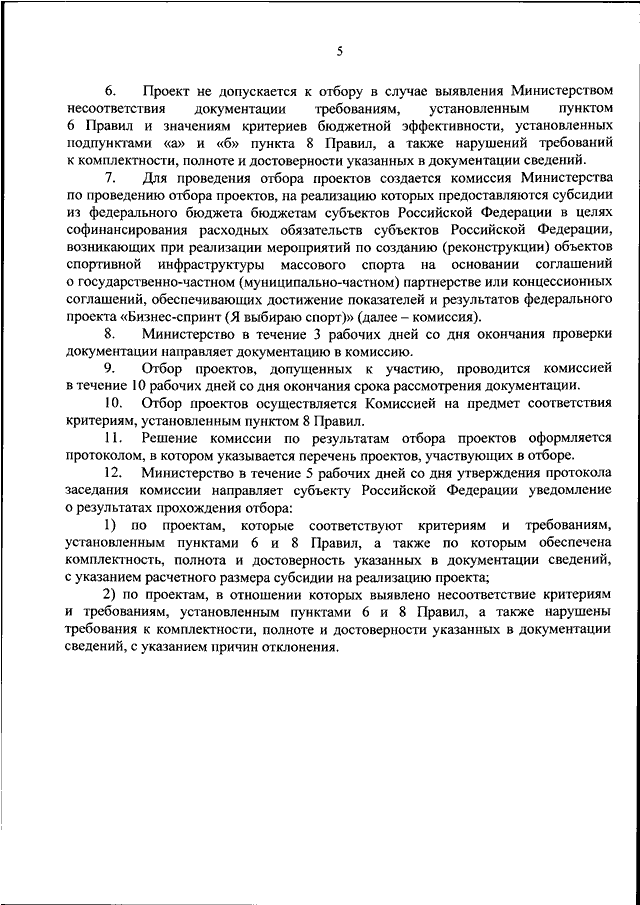 5

6. Проект не допускается к отбору в случае выявления Министерством несоответствия документации требованиям, установленным пунктом 6 Правил и значениям критериев бюджетной эффективности, установленных подпунктами «а» и «б» пункта 8 Правил, а также нарушений требований к комплектности, полноте и достоверности указанных в документации сведений.

7. Для проведения отбора проектов создается комиссия Министерства по проведению отбора проектов, на реализацию которых предоставляются субсидии из федерального бюджета бюджетам субъектов Российской Федерации в целях софинансирования расходных обязательств субъектов Российской Федерации, возникающих при реализации мероприятий по созданию (реконструкции) объектов спортивной инфраструктуры массового спорта на основании соглашений о государственно-частном (муниципально-частном) партнерстве или концессионных соглашений, обеспечивающих достижение показателей и результатов федерального проекта «Бизнес-спринт (Я выбираю спорт)» (далее – комиссия).

8. Министерство в течение 3 рабочих дней со дня окончания проверки документации направляет документацию в комиссию.

9. Отбор проектов, допущенных к участию, проводится комиссией в течение 10 рабочих дней со дня окончания срока рассмотрения документации.

10. Отбор проектов осуществляется Комиссией на предмет соответствия критериям, установленным пунктом 8 Правил.

11. Решение комиссии по результатам отбора проектов оформляется протоколом, в котором указывается перечень проектов, участвующих в отборе.

12. Министерство в течение 5 рабочих дней со дня утверждения протокола заседания комиссии направляет субъекту Российской Федерации уведомление о результатах прохождения отбора:

1) по проектам, которые соответствуют критериям и требованиям, установленным пунктами 6 и 8 Правил, а также по которым обеспечена комплектность, полнота и достоверность указанных в документации сведений, с указанием расчетного размера субсидии на реализацию проекта;

2) по проектам, в отношении которых выявлено несоответствие критериям и требованиям, установленным пунктами 6 и 8 Правил, а также нарушены требования к комплектности, полноте и достоверности указанных в документации сведений, с указанием причин отклонения.